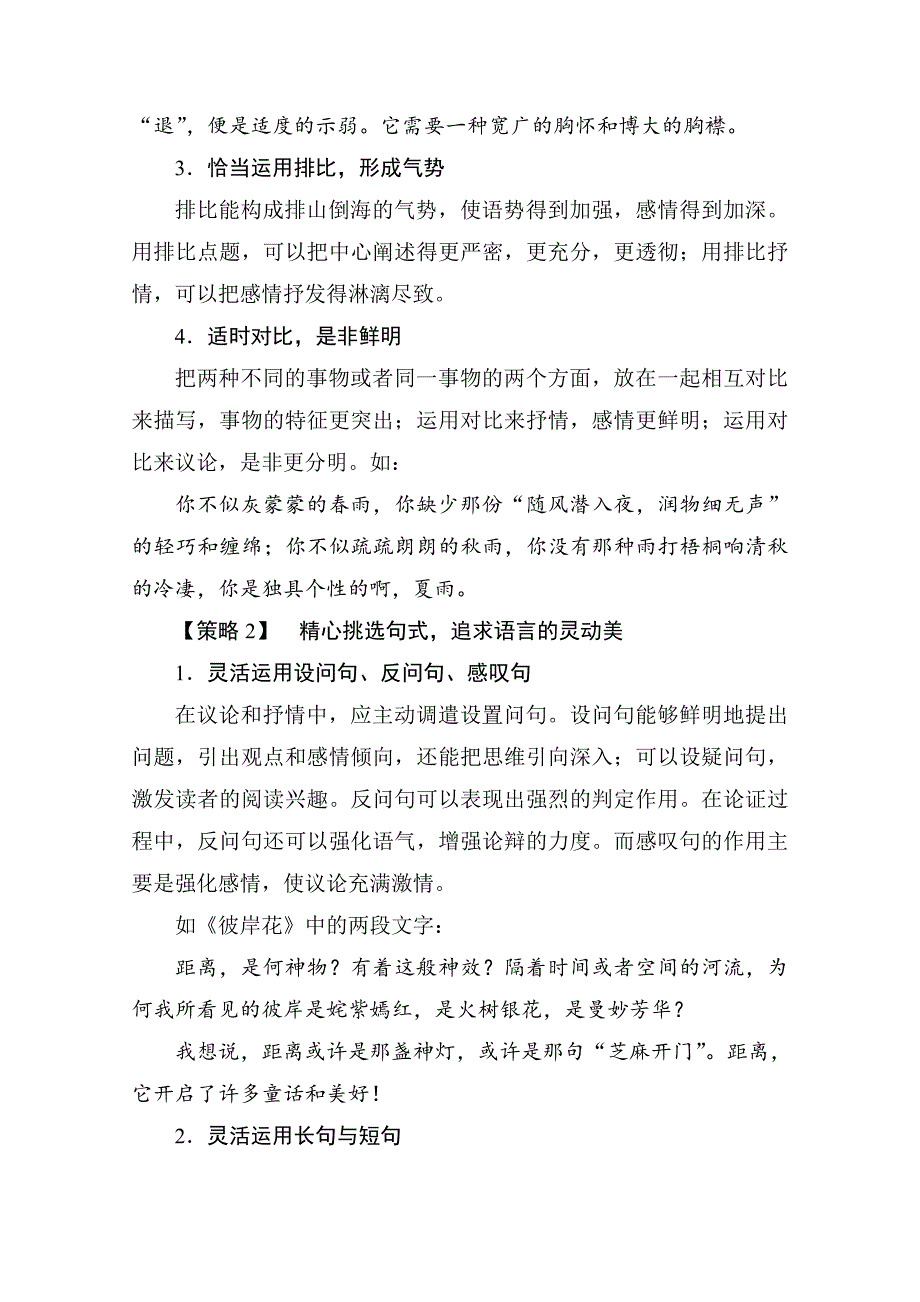 “退”，便是适度的示弱。它需要一种宽广的胸怀和博大的胸襟。

3．恰当运用排比，形成气势

排比能构成排山倒海的气势，使语势得到加强，感情得到加深。用排比点题，可以把中心阐述得更严密，更充分，更透彻；用排比抒情，可以把感情抒发得淋漓尽致。

4．适时对比，是非鲜明

把两种不同的事物或者同一事物的两个方面，放在一起相互对比来描写，事物的特征更突出；运用对比来抒情，感情更鲜明；运用对比来议论，是非更分明。如：

你不似灰蒙蒙的春雨，你缺少那份“随风潜入夜，润物细无声”的轻巧和缠绵；你不似疏疏朗朗的秋雨，你没有那种雨打梧桐响清秋的冷凄，你是独具个性的啊，夏雨。

【策略 2】　精心挑选句式，追求语言的灵动美

1．灵活运用设问句、反问句、感叹句

在议论和抒情中，应主动调遣设置问句。设问句能够鲜明地提出问题，引出观点和感情倾向，还能把思维引向深入；可以设疑问句，激发读者的阅读兴趣。反问句可以表现出强烈的判定作用。在论证过程中，反问句还可以强化语气，增强论辩的力度。而感叹句的作用主要是强化感情，使议论充满激情。

如《彼岸花》中的两段文字：

距离，是何神物？有着这般神效？隔着时间或者空间的河流，为何我所看见的彼岸是姹紫嫣红，是火树银花，是曼妙芳华？

我想说，距离或许是那盏神灯，或许是那句“芝麻开门”。距离，它开启了许多童话和美好！

2．灵活运用长句与短句